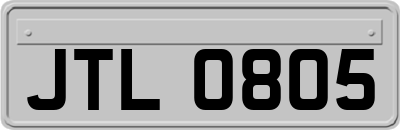 JTL 0805